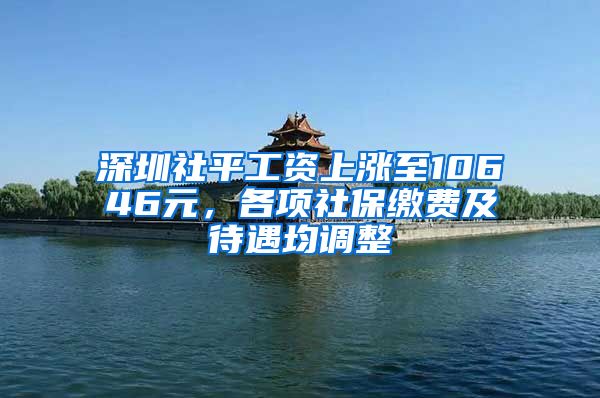 深圳社平工资上涨至10646元，各项社保缴费及待遇均调整